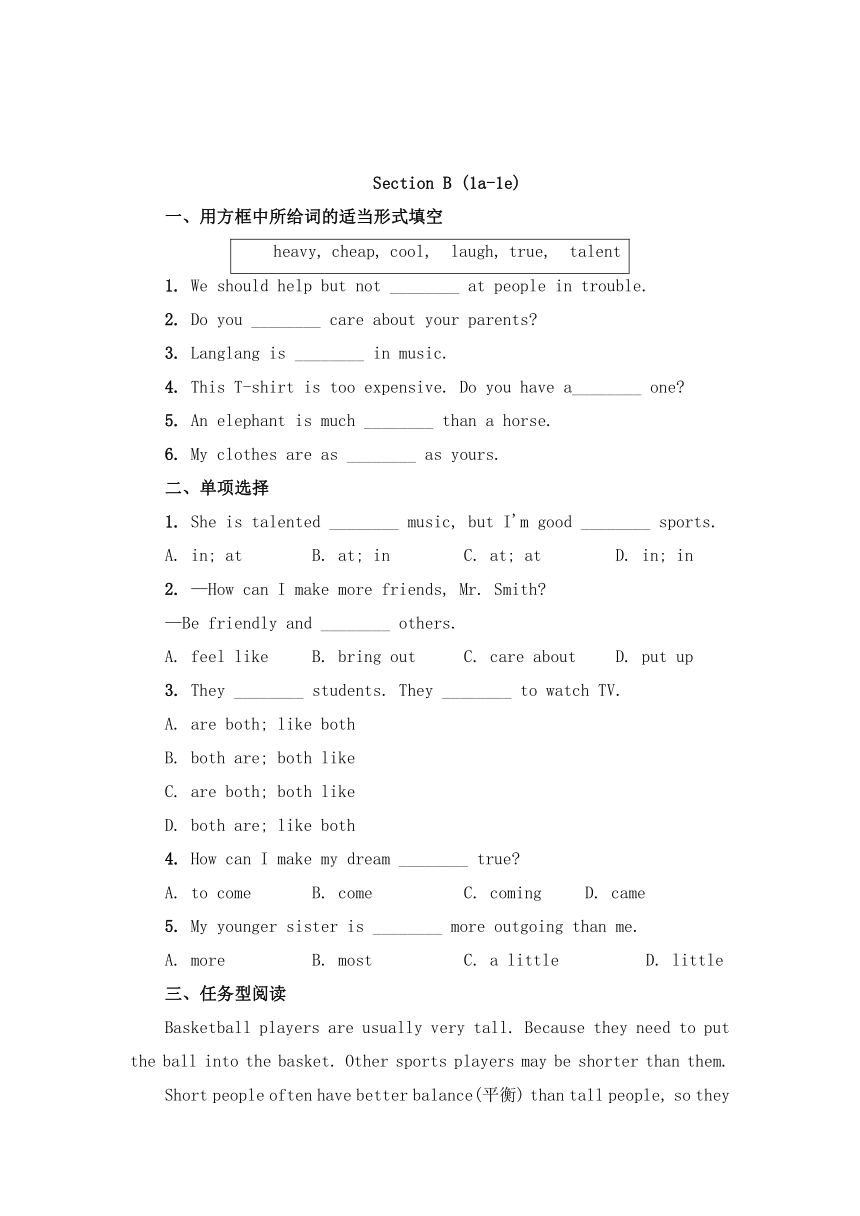 Section B (1a-1e)

一、用方框中所给词的适当形式填空

heavy, cheap, cool, laugh, true, talent

1. We should help but not ________ at people in trouble.

2. Do you ________ care about your parents?

3. Langlang is ________ in music.

4. This T-shirt is too expensive. Do you have a________ one?

5. An elephant is much ________ than a horse.

6. My clothes are as ________ as yours.

二、单项选择

1. She is talented ________ music, but I'm good ________ sports.

A. in; at B. at; in C. at; at D. in; in

2. —How can I make more friends, Mr. Smith?

—Be friendly and ________ others.

A. feel like B. bring out C. care about D. put up

3. They ________ students. They ________ to watch TV.

A. are both; like both

B. both are; both like

C. are both; both like

D. both are; like both

4. How can I make my dream ________ true?

A. to come B. come C. coming D. came

5. My younger sister is ________ more outgoing than me.

A. more B. most C. a little D. little

三、任务型阅读

Basketball players are usually very tall. Because they need to put the ball into the basket. Other sports players may be shorter than them.

Short people often have better balance(平衡) than tall people, so they